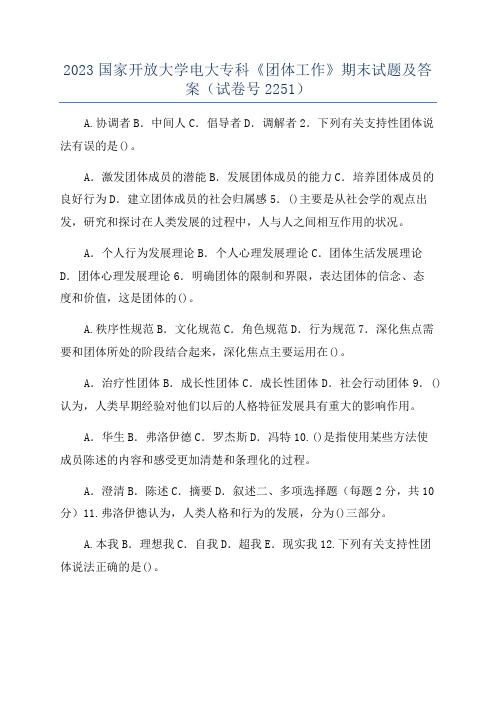 2023 国家开放大学电大专科《团体工作》期末试题及答案（试卷号 2251）

A. 协调者 B. 中间人 C. 倡导者 D. 调解者 2. 下列有关支持性团体说法有误的是()。

A. 激发团体成员的潜能 B. 发展团体成员的能力 C. 培养团体成员的良好行为 D. 建立团体成员的社会归属感 5. ()主要是从社会学的观点出发，研究和探讨在人类发展的过程中，人与人之间相互作用的状况。

A. 个人行为发展理论 B. 个人心理发展理论 C. 团体生活发展理论 D. 团体心理发展理论 6. 明确团体的限制和界限，表达团体的信念、态度和价值，这是团体的()。

A. 秩序性规范 B. 文化规范 C. 角色规范 D. 行为规范 7. 深化焦点需要和团体所处的阶段结合起来，深化焦点主要运用在()。

A. 治疗性团体 B. 成长性团体 C. 成长性团体 D. 社会行动团体 9. ()认为，人类早期经验对他们以后的人格特征发展具有重大的影响作用。

A. 华生 B. 弗洛伊德 C. 罗杰斯 D. 冯特 10. ()是指使用某些方法使成员陈述的内容和感受更加清楚和条理化的过程。

A. 澄清 B. 陈述 C. 摘要 D. 叙述二、多项选择题（每题 2 分，共 10 分）11. 弗洛伊德认为，人类人格和行为的发展，分为()三部分。

A. 本我 B. 理想我 C. 自我 D. 超我 E. 现实我 12. 下列有关支持性团体说法正确的是()。